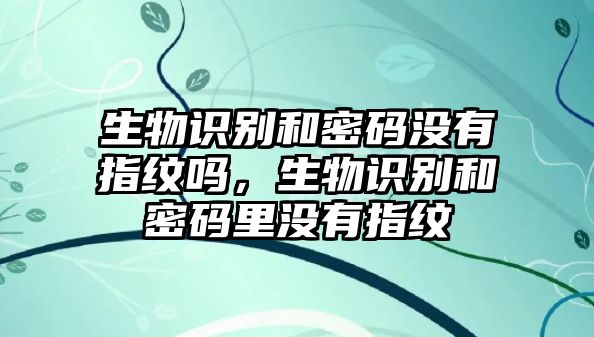 生物识别和密码没有指纹吗，生物识别和密码里没有指纹